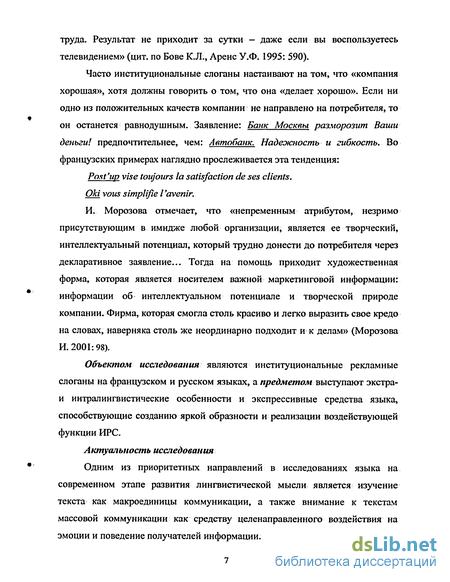 труда. Результат не приходит за сутки – даже если вы воспользуетесь телевидением» (цит. по Бове К.Л., Аренс У.Ф. 1995: 590).

Часто институциональные слоганы настаивают на том, что «компания хорошая», хотя должны говорить о том, что она «делает хорошо». Если ни одно из положительных качеств компании не направлено на потребителя, то он останется равнодушным. Заявление: Банк Москвы разморозит Ваши деньги! предпочтительнее, чем: Автобанк. Надежность и гибкость. Во французских примерах наглядно прослеживается эта тенденция:

Post'up vise toujours la satisfaction de ses clients.

Oki vous simplifie l'avenir.

И. Морозова отмечает, что «непременным атрибутом, незримо присутствующим в имидже любой организации, является ее творческий, интеллектуальный потенциал, который трудно донести до потребителя через декларативное заявление… Тогда на помощь приходит художественная форма, которая является носителем важной маркетинговой информации: информации об интеллектуальном потенциале и творческой природе компании. Фирма, которая смогла столь красиво и легко выразить свое кредо на словах, наверняка столь же неординарно подходит и к делам» (Морозова И. 2001: 98).

Объектом исследования являются институциональные рекламные слоганы на французском и русском языках, а предметом выступают экстра- и интралингвистические особенности и экспрессивные средства языка, способствующие созданию яркой образности и реализации воздействующей функции ИРС.

Актуальность исследования

Одним из приоритетных направлений в исследованиях языка на современном этапе развития лингвистической мысли является изучение текста как макроединицы коммуникации, а также внимание к текстам массовой коммуникации как средству целенаправленного воздействия на эмоции и поведение получателей информации.

7

dsLib.net
библиотека диссертаций